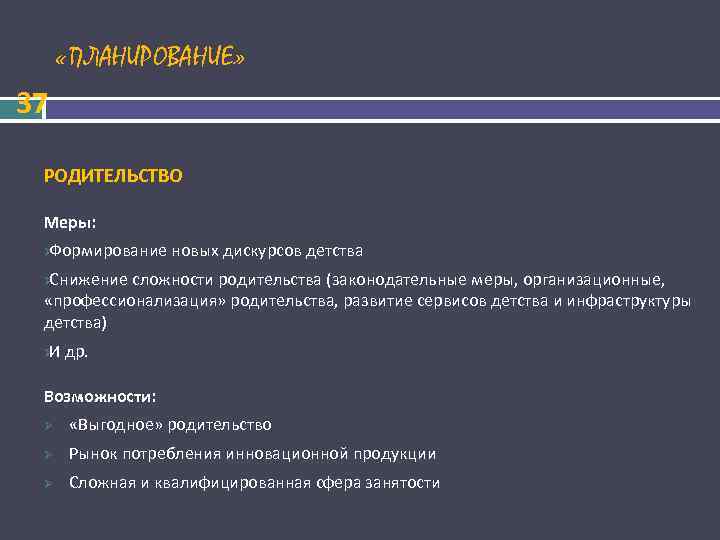 «ПЛАНИРОВАНИЕ»

37

РОДИТЕЛЬСТВО

Меры:

Формирование новых дискурсов детства

Снижение сложности родительства (законодательные меры, организационные, «профессионализация» родительства, развитие сервисов детства и инфраструктуры детства)

И др.

Возможности:

«Выгодное» родительство

Рынок потребления инновационной продукции

Сложная и квалифицированная сфера занятости